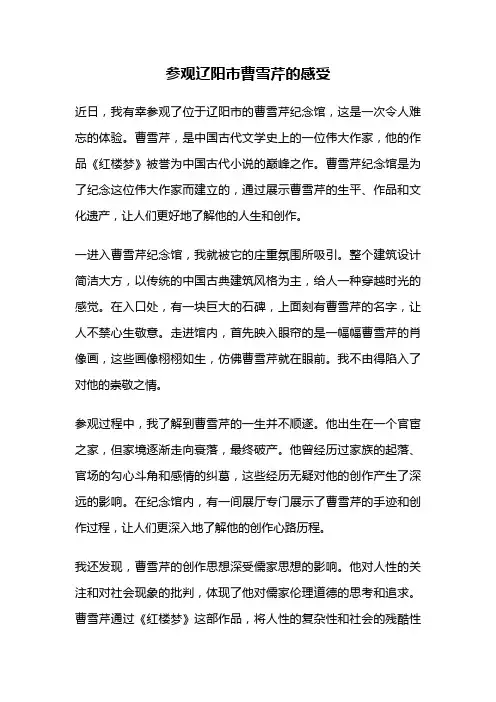 参观辽阳市曹雪芹的感受

近日，我有幸参观了位于辽阳市的曹雪芹纪念馆，这是一次令人难忘的体验。曹雪芹，是中国古代文学史上的一位伟大作家，他的作品《红楼梦》被誉为中国古代小说的巅峰之作。曹雪芹纪念馆是为了纪念这位伟大作家而建立的，通过展示曹雪芹的生平、作品和文化遗产，让人们更好地了解他的人生和创作。

一进入曹雪芹纪念馆，我就被它的庄重氛围所吸引。整个建筑设计简洁大方，以传统的中国古典建筑风格为主，给人一种穿越时光的感觉。在入口处，有一块巨大的石碑，上面刻有曹雪芹的名字，让人不禁心生敬意。走进馆内，首先映入眼帘的是一幅幅曹雪芹的肖像画，这些画像栩栩如生，仿佛曹雪芹就在眼前。我不由得陷入了对他的崇敬之情。

参观过程中，我了解到曹雪芹的一生并不顺遂。他出生在一个官宦之家，但家境逐渐走向衰落，最终破产。他曾经历过家族的起落、官场的勾心斗角和感情的纠葛，这些经历无疑对他的创作产生了深远的影响。在纪念馆内，有一间展厅专门展示了曹雪芹的手迹和创作过程，让人们更深入地了解他的创作心路历程。

我还发现，曹雪芹的创作思想深受儒家思想的影响。他对人性的关注和对社会现象的批判，体现了他对儒家伦理道德的思考和追求。曹雪芹通过《红楼梦》这部作品，将人性的复杂性和社会的残酷性